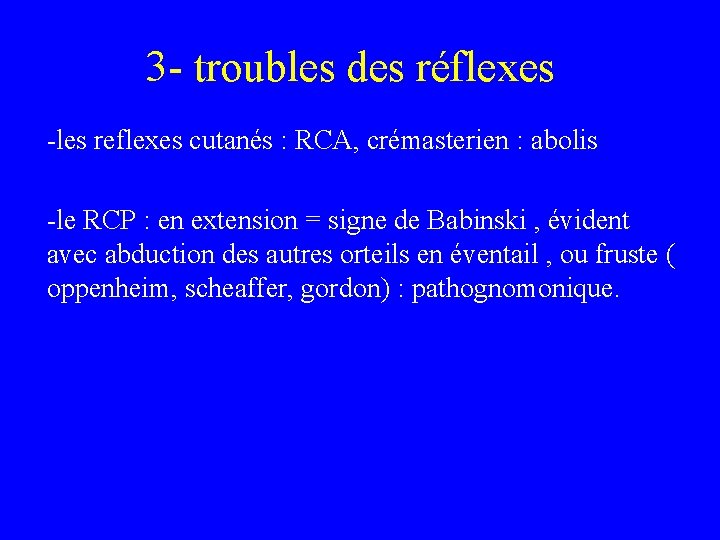 3- troubles des réflexes

-les reflexes cutanés : RCA, crémasterien : abolis

-le RCP : en extension = signe de Babinski , évident avec abduction des autres orteils en éventail , ou fruste ( oppenheim, scheaffer, gordon) : pathognomonique.